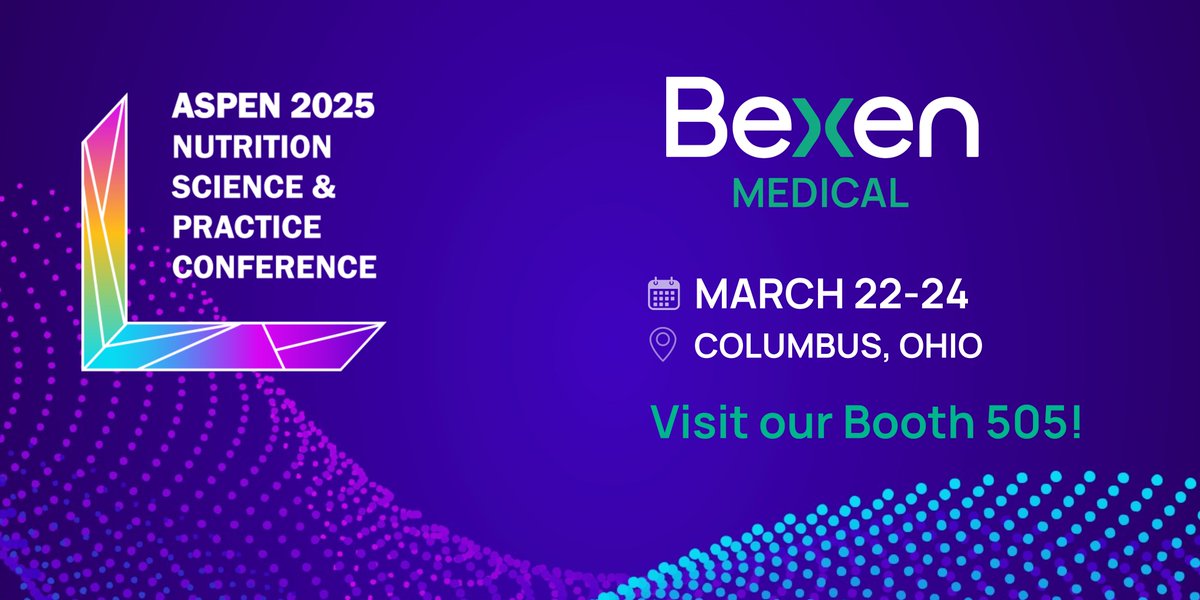 ASPEN 2025
NUTRITION
SCIENCE &
PRACTICE
CONFERENCE

Bexen
MEDICAL

MARCH 22-24
COLUMBUS, OHIO

Visit our Booth 505!